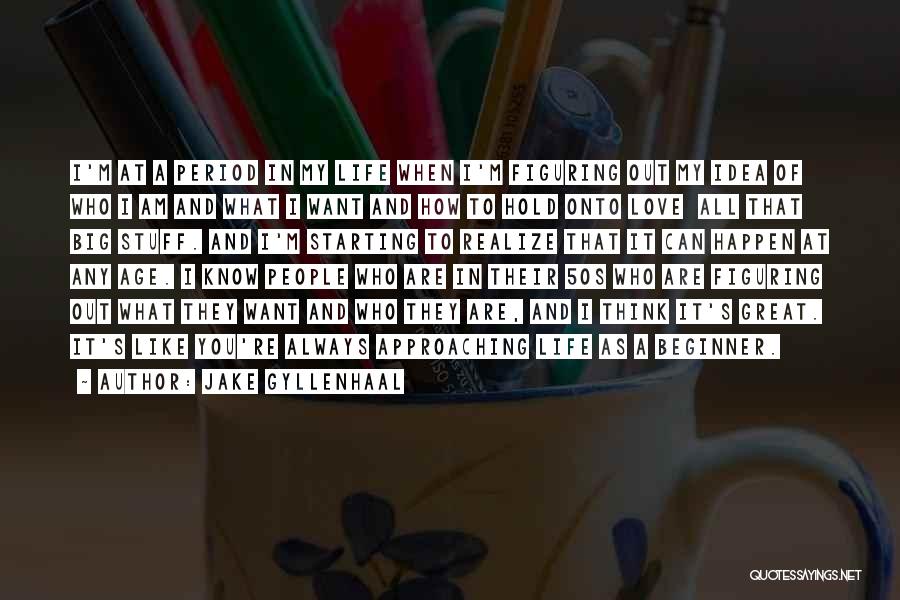 I'M AT A PERIOD IN MY LIFE WHEN I'M FIGURING OUT MY IDEA OF WHO I AM AND WHAT I WANT AND HOW TO HOLD ONTO LOVE ALL THAT BIG STUFF. AND I'M STARTING TO REALIZE THAT IT CAN HAPPEN AT ANY AGE. I KNOW PEOPLE WHO ARE IN THEIR 50S WHO ARE FIGURING OUT WHAT THEY WANT AND WHO THEY ARE, AND I THINK IT'S GREAT. IT'S LIKE YOU'RE ALWAYS APPROACHING LIFE AS A BEGINNER.

~ AUTHOR: JAKE GYLLENHAAL

QUOTESSAYINGS.NET